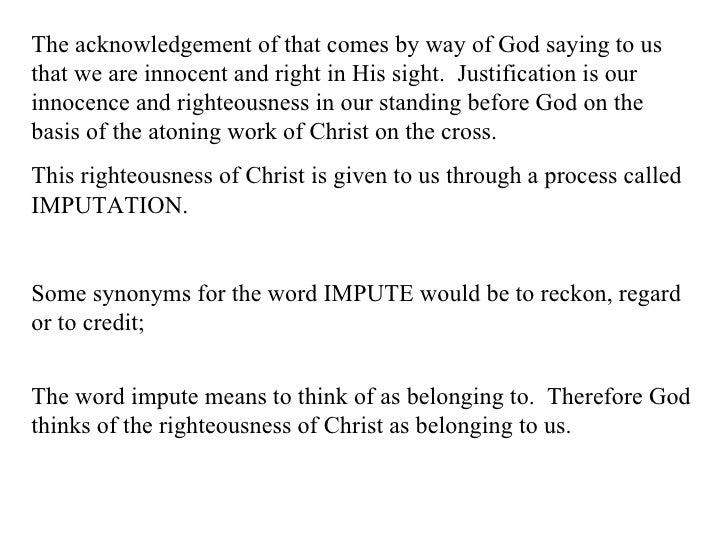 The acknowledgement of that comes by way of God saying to us that we are innocent and right in His sight.  Justification is our innocence and righteousness in our standing before God on the basis of the atoning work of Christ on the cross.

This righteousness of Christ is given to us through a process called IMPUTATION.

Some synonyms for the word IMPUTE would be to reckon, regard or to credit;

The word impute means to think of as belonging to.  Therefore God thinks of the righteousness of Christ as belonging to us.